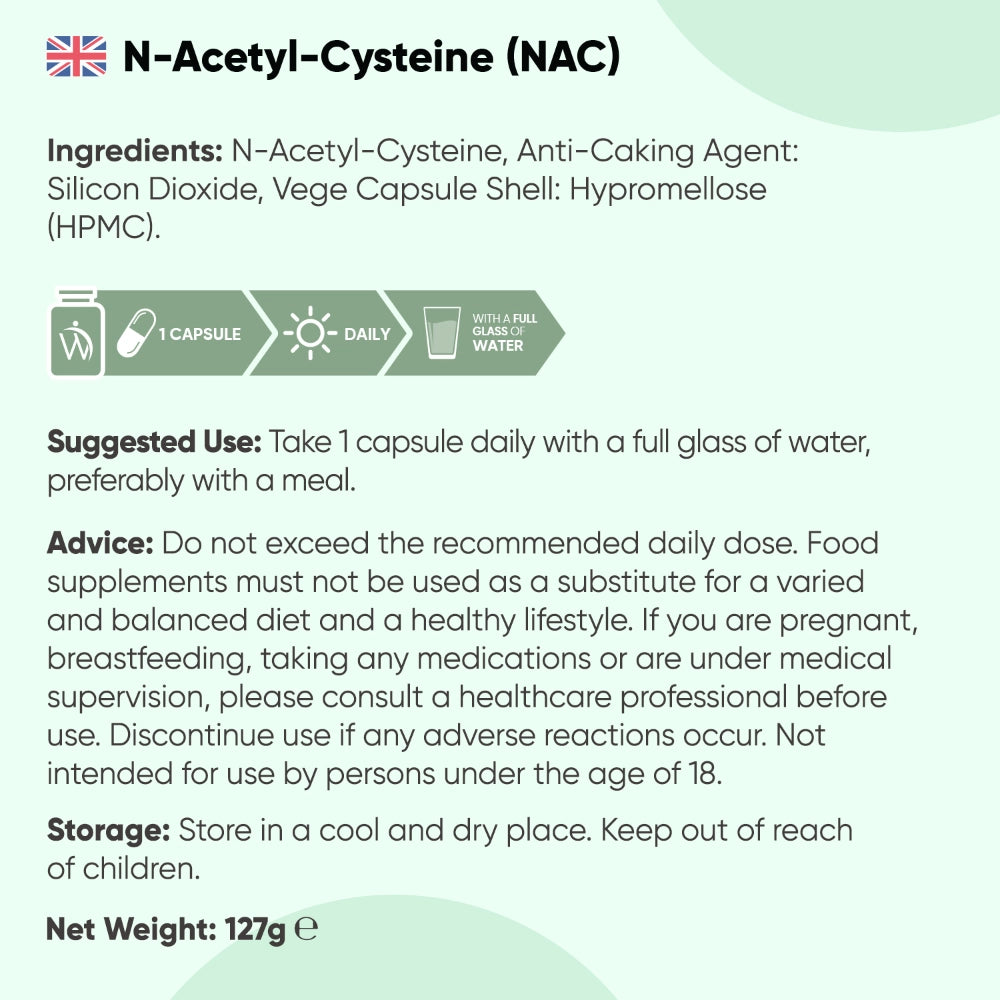 N-Acetyl-Cysteine (NAC)

Ingredients: N-Acetyl-Cysteine, Anti-Caking Agent: Silicon Dioxide, Vege Capsule Shell: Hypromellose (HPMC).

1 CAPSULE

DAILY

WITH A FULL GLASS OF WATER

Suggested Use: Take 1 capsule daily with a full glass of water, preferably with a meal.

Advice: Do not exceed the recommended daily dose. Food supplements must not be used as a substitute for a varied and balanced diet and a healthy lifestyle. If you are pregnant, breastfeeding, taking any medications or are under medical supervision, please consult a healthcare professional before use. Discontinue use if any adverse reactions occur. Not intended for use by persons under the age of 18.

Storage: Store in a cool and dry place. Keep out of reach of children.

Net Weight: 127g ℮